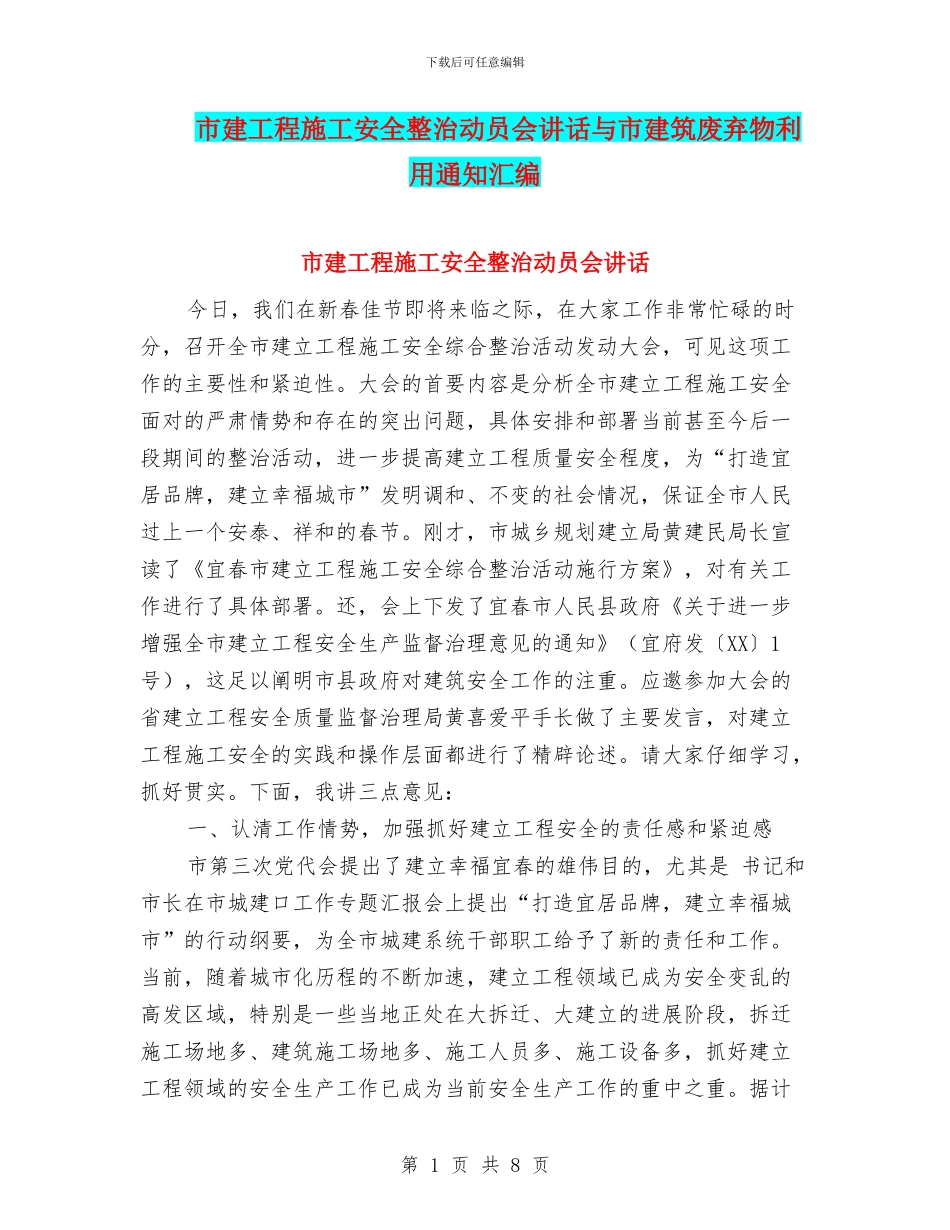 下载后可任意编辑

市建工程施工安全整治动员会讲话与市建筑废弃物利用通知汇编

市建工程施工安全整治动员会讲话

今日，我们在新春佳节即将来临之际，在大家工作非常忙碌的时分，召开全市建立工程施工安全综合整治活动发动大会，可见这项工作的主要性和紧迫性。大会的首要内容是分析全市建立工程施工安全面对的严肃情势和存在的突出问题，具体安排和部署当前甚至今后一段期间的整治活动，进一步提高建立工程质量安全程度，为“打造宜居品牌，建立幸福城市”发明调和、不变的社会情况，保证全市人民过上一个安泰、祥和的春节。刚才，市城乡规划建立局黄建民局长宣读了《宜春市建立工程施工安全综合整治活动施行方案》，对有关工作进行了具体部署。还，会上下发了宜春市人民县政府《关于进一步增强全市建立工程安全生产监督治理意见的通知》（宜府发〔XX〕1号），这足以阐明市县政府对建筑安全工作的注重。应邀参加大会的省建立工程安全质量监督治理局黄喜爱平手长做了主要发言，对建立工程施工安全的实践和操作层面都进行了精辟论述。请大家仔细学习，抓好贯实。下面，我讲三点意见：

一、认清工作情势，加强抓好建立工程安全的责任感和紧迫感

市第三次党代会提出了建立幸福宜春的雄伟目的，尤其是 书记和市长在市城建口工作专题汇报会上提出“打造宜居品牌，建立幸福城市”的行动纲要，为全市城建系统干部职工给予了新的责任和工作。当前，随着城市化历程的不断加速，建立工程领域已成为安全变乱的高发区域，特别是一些当地正处在大拆迁、大建立的进展阶段，拆迁施工场地多、建筑施工场地多、施工人员多、施工设备多，抓好建立工程领域的安全生产工作已成为当前安全生产工作的重中之重。据计

第 1 页 共 8 页